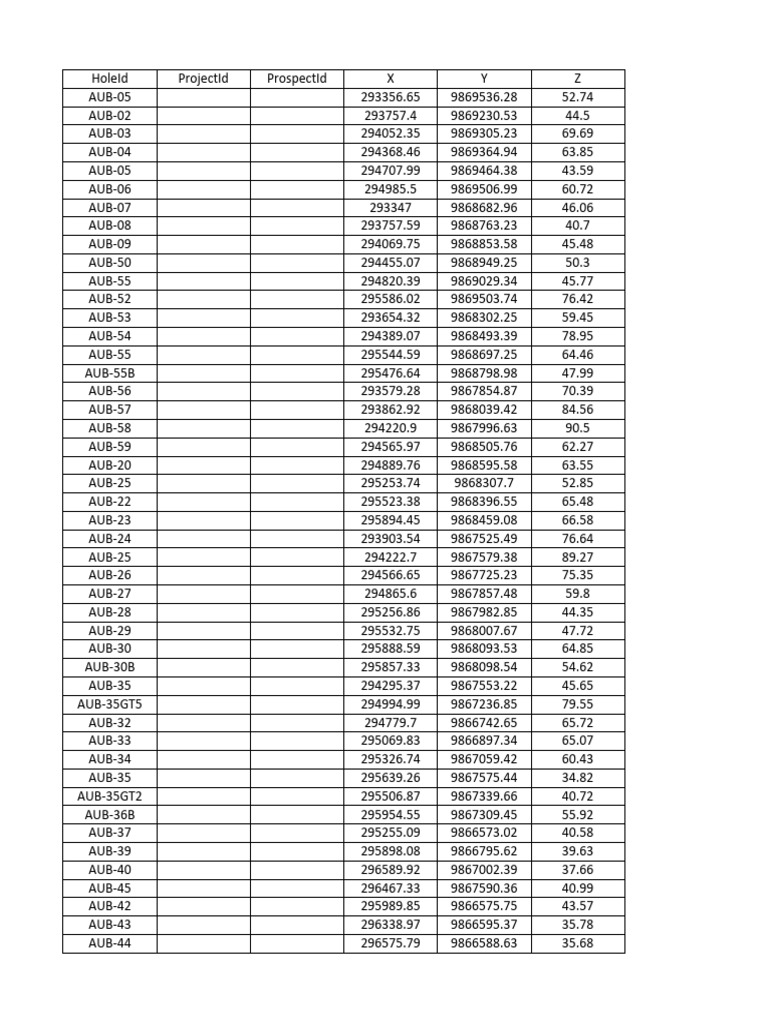 | HoleId | ProjectId | ProspectId | X | Y | Z |
|---|---|---|---|---|---|
| AUB-05 | | | 293356.65 | 9869536.28 | 52.74 |
| AUB-02 | | | 293757.4 | 9869230.53 | 44.5 |
| AUB-03 | | | 294052.35 | 9869305.23 | 69.69 |
| AUB-04 | | | 294368.46 | 9869364.94 | 63.85 |
| AUB-05 | | | 294707.99 | 9869464.38 | 43.59 |
| AUB-06 | | | 294985.5 | 9869506.99 | 60.72 |
| AUB-07 | | | 293347 | 9868682.96 | 46.06 |
| AUB-08 | | | 293757.59 | 9868763.23 | 40.7 |
| AUB-09 | | | 294069.75 | 9868853.58 | 45.48 |
| AUB-50 | | | 294455.07 | 9868949.25 | 50.3 |
| AUB-55 | | | 294820.39 | 9869029.34 | 45.77 |
| AUB-52 | | | 295586.02 | 9869503.74 | 76.42 |
| AUB-53 | | | 293654.32 | 9868302.25 | 59.45 |
| AUB-54 | | | 294389.07 | 9868493.39 | 78.95 |
| AUB-55 | | | 295544.59 | 9868697.25 | 64.46 |
| AUB-55B | | | 295476.64 | 9868798.98 | 47.99 |
| AUB-56 | | | 293579.28 | 9867854.87 | 70.39 |
| AUB-57 | | | 293862.92 | 9868039.42 | 84.56 |
| AUB-58 | | | 294220.9 | 9867996.63 | 90.5 |
| AUB-59 | | | 294565.97 | 9868505.76 | 62.27 |
| AUB-20 | | | 294889.76 | 9868595.58 | 63.55 |
| AUB-25 | | | 295253.74 | 9868307.7 | 52.85 |
| AUB-22 | | | 295523.38 | 9868396.55 | 65.48 |
| AUB-23 | | | 295894.45 | 9868459.08 | 66.58 |
| AUB-24 | | | 293903.54 | 9867525.49 | 76.64 |
| AUB-25 | | | 294222.7 | 9867579.38 | 89.27 |
| AUB-26 | | | 294566.65 | 9867725.23 | 75.35 |
| AUB-27 | | | 294865.6 | 9867857.48 | 59.8 |
| AUB-28 | | | 295256.86 | 9867982.85 | 44.35 |
| AUB-29 | | | 295532.75 | 9868007.67 | 47.72 |
| AUB-30 | | | 295888.59 | 9868093.53 | 64.85 |
| AUB-30B | | | 295857.33 | 9868098.54 | 54.62 |
| AUB-35 | | | 294295.37 | 9867553.22 | 45.65 |
| AUB-35GT5 | | | 294994.99 | 9867236.85 | 79.55 |
| AUB-32 | | | 294779.7 | 9866742.65 | 65.72 |
| AUB-33 | | | 295069.83 | 9866897.34 | 65.07 |
| AUB-34 | | | 295326.74 | 9867059.42 | 60.43 |
| AUB-35 | | | 295639.26 | 9867575.44 | 34.82 |
| AUB-35GT2 | | | 295506.87 | 9867339.66 | 40.72 |
| AUB-36B | | | 295954.55 | 9867309.45 | 55.92 |
| AUB-37 | | | 295255.09 | 9866573.02 | 40.58 |
| AUB-39 | | | 295898.08 | 9866795.62 | 39.63 |
| AUB-40 | | | 296589.92 | 9867002.39 | 37.66 |
| AUB-45 | | | 296467.33 | 9867590.36 | 40.99 |
| AUB-42 | | | 295989.85 | 9866575.75 | 43.57 |
| AUB-43 | | | 296338.97 | 9866595.37 | 35.78 |
| AUB-44 | | | 296575.79 | 9866588.63 | 35.68 |